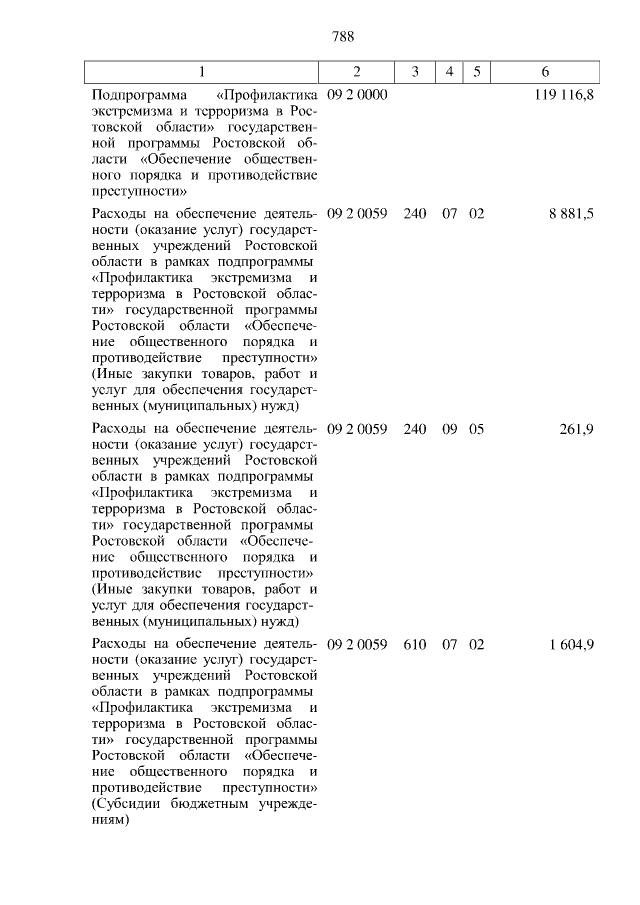 788

| 1 | 2 | 3 | 4 | 5 | 6 |
|---|---|---|---|---|---|
| Подпрограмма «Профилактика экстремизма и терроризма в Ростовской области» государственной программы Ростовской области «Обеспечение общественного порядка и противодействие преступности» | 09 2 0000 | | | | 119 116,8 |
| Расходы на обеспечение деятельности (оказание услуг) государственных учреждений Ростовской области в рамках подпрограммы «Профилактика экстремизма и терроризма в Ростовской области» государственной программы Ростовской области «Обеспечение общественного порядка и противодействие преступности» (Иные закупки товаров, работ и услуг для обеспечения государственных (муниципальных) нужд) | 09 2 0059 | 240 | 07 | 02 | 8 881,5 |
| Расходы на обеспечение деятельности (оказание услуг) государственных учреждений Ростовской области в рамках подпрограммы «Профилактика экстремизма и терроризма в Ростовской области» государственной программы Ростовской области «Обеспечение общественного порядка и противодействие преступности» (Иные закупки товаров, работ и услуг для обеспечения государственных (муниципальных) нужд) | 09 2 0059 | 240 | 09 | 05 | 261,9 |
| Расходы на обеспечение деятельности (оказание услуг) государственных учреждений Ростовской области в рамках подпрограммы «Профилактика экстремизма и терроризма в Ростовской области» государственной программы Ростовской области «Обеспечение общественного порядка и противодействие преступности» (Субсидии бюджетным учреждениям) | 09 2 0059 | 610 | 07 | 02 | 1 604,9 |